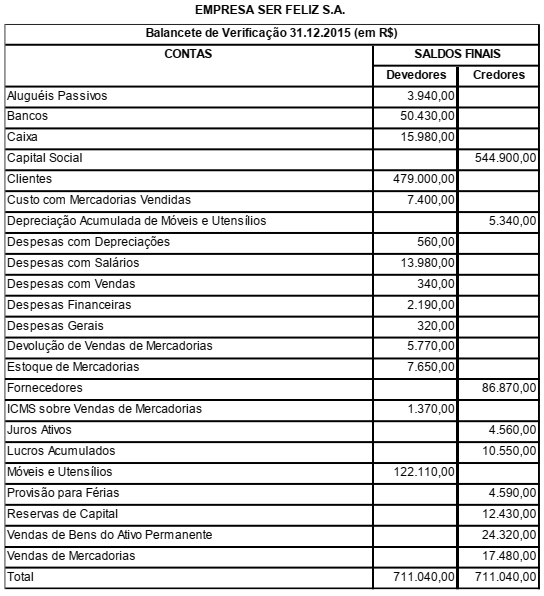 EMPRESA SER FELIZ S.A.

Balancete de Verificação 31.12.2015 (em R$)

| CONTAS | SALDOS FINAIS | |
|---|---|---|
| | Devedores | Credores |
| Aluguéis Passivos | 3.940,00 | |
| Bancos | 50.430,00 | |
| Caixa | 15.980,00 | |
| Capital Social | | 544.900,00 |
| Clientes | 479.000,00 | |
| Custo com Mercadorias Vendidas | 7.400,00 | |
| Depreciação Acumulada de Móveis e Utensílios | | 5.340,00 |
| Despesas com Depreciações | 560,00 | |
| Despesas com Salários | 13.980,00 | |
| Despesas com Vendas | 340,00 | |
| Despesas Financeiras | 2.190,00 | |
| Despesas Gerais | 320,00 | |
| Devolução de Vendas de Mercadorias | 5.770,00 | |
| Estoque de Mercadorias | 7.650,00 | |
| Fornecedores | | 86.870,00 |
| ICMS sobre Vendas de Mercadorias | 1.370,00 | |
| Juros Ativos | | 4.560,00 |
| Lucros Acumulados | | 10.550,00 |
| Móveis e Utensílios | 122.110,00 | |
| Provisão para Férias | | 4.590,00 |
| Reservas de Capital | | 12.430,00 |
| Vendas de Bens do Ativo Permanente | | 24.320,00 |
| Vendas de Mercadorias | | 17.480,00 |
| Total | 711.040,00 | 711.040,00 |